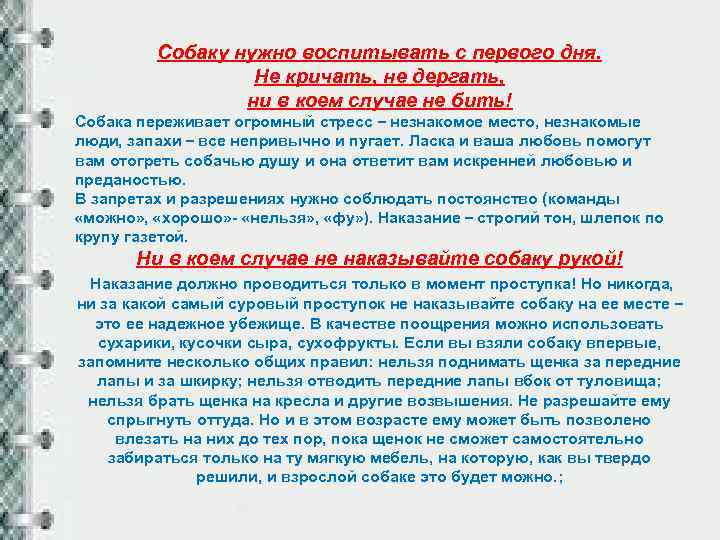 Собаку нужно воспитывать с первого дня.
Не кричать, не дергать,
ни в коем случае не бить!

Собака переживает огромный стресс – незнакомое место, незнакомые люди, запахи – все непривычно и пугает. Ласка и ваша любовь помогут вам отогреть собачью душу и она ответит вам искренней любовью и преданостью.

В запретах и разрешениях нужно соблюдать постоянство (команды «можно», «хорошо»- «нельзя», «фу»). Наказание – строгий тон, шлепок по крупу газетой.

Ни в коем случае не наказывайте собаку рукой!

Наказание должно проводиться только в момент проступка! Но никогда, ни за какой самый суровый проступок не наказывайте собаку на ее месте – это ее надежное убежище. В качестве поощрения можно использовать сухарики, кусочки сыра, сухофрукты. Если вы взяли собаку впервые, запомните несколько общих правил: нельзя поднимать щенка за передние лапы и за шкирку; нельзя отводить передние лапы вбок от туловища; нельзя брать щенка на кресла и другие возвышения. Не разрешайте ему спрыгнуть оттуда. Но и в этом возрасте ему может быть позволено влезать на них до тех пор, пока щенок не сможет самостоятельно забираться только на ту мягкую мебель, на которую, как вы твердо решили, и взрослой собаке это будет можно.;